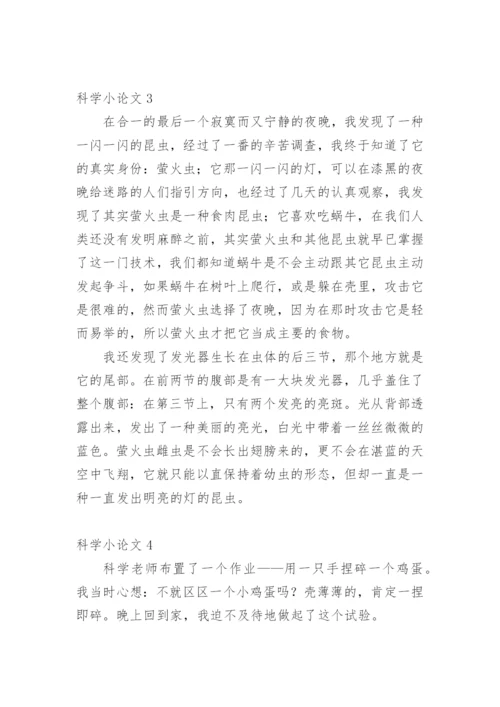 科学小论文 3

在合一的最后一个寂寞而又宁静的夜晚，我发现了一种一闪一闪的昆虫，经过了一番的辛苦调查，我终于知道了它的真实身份：萤火虫；它那一闪一闪的灯，可以在漆黑的夜晚给迷路的人们指引方向，也经过了几天的认真观察，我发现了其实萤火虫是一种食肉昆虫；它喜欢吃蜗牛，在我们人类还没有发明麻醉之前，其实萤火虫和其他昆虫就早已掌握了这一门技术，我们都知道蜗牛是不会主动跟其它昆虫主动发起争斗，如果蜗牛在树叶上爬行，或是躲在壳里，攻击它是很难的，然而萤火虫选择了夜晚，因为在那时攻击它是轻而易举的，所以萤火虫才把它当成主要的食物。

我还发现了发光器生长在虫体的后三节，那个地方就是它的尾部。在前两节的腹部是有一大块发光器，几乎盖住了整个腹部：在第三节上，只有两个发亮的亮斑。光从背部透露出来，发出了一种美丽的亮光，白光中带着一丝丝微微的蓝色。萤火虫雌虫是不会长出翅膀来的，更不会在湛蓝的天空中飞翔，它就只能以直保持着幼虫的形态，但却一直是一种一直发出明亮的灯的昆虫。

科学小论文 4

科学老师布置了一个作业——用一只手捏碎一个鸡蛋。我当时心想：不就区区一个小鸡蛋吗？壳薄薄的，肯定一捏即碎。晚上回到家，我迫不及待地做起了这个试验。